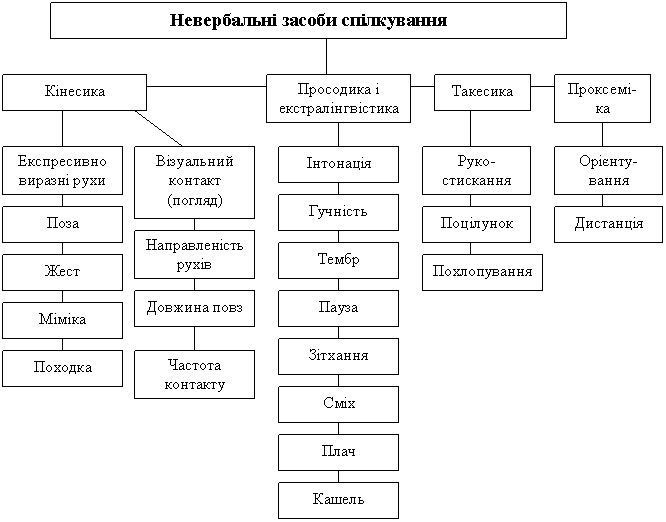 Невербальні засоби спілкування

Кінесика

Експресивно виразні рухи

Поза

Жест

Міміка

Походка

Візуальний контакт (погляд)

Направленість рухів

Довжина повз

Частота контакту

Просодика і екстралінгвістика

Інтонація

Гучність

Тембр

Пауза

Зітхання

Сміх

Плач

Кашель

Такесика

Рукостискання

Поцілунок

Похлопування

Проксеміка

Орієнтування

Дистанція